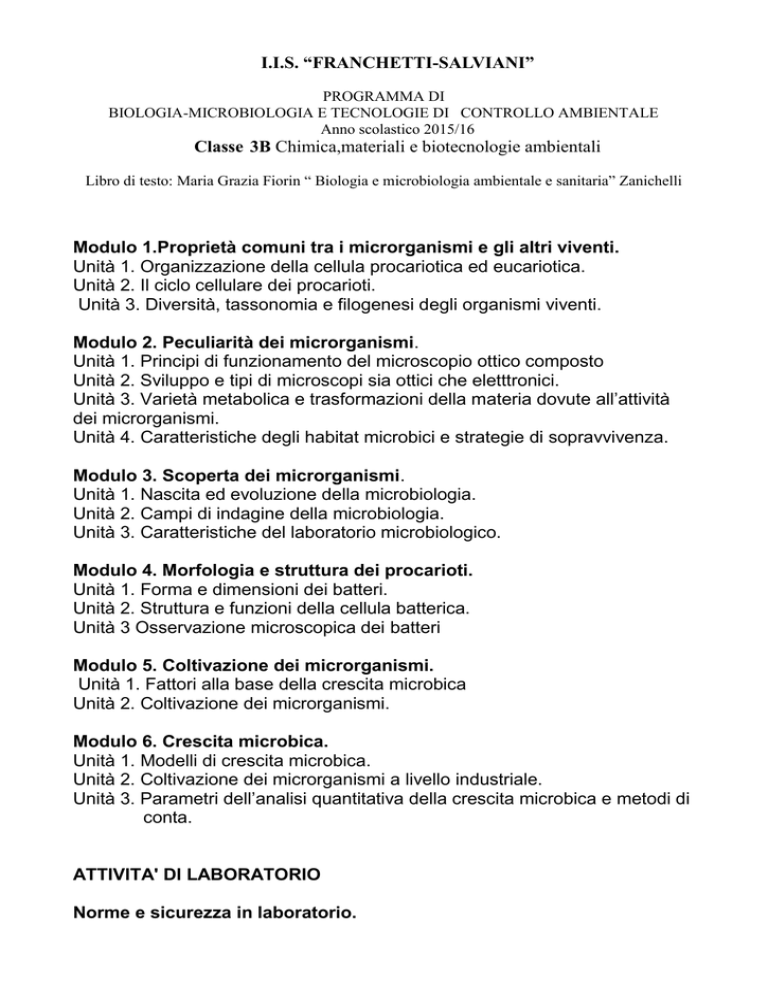 I.I.S. “FRANCHETTI-SALVIANI”

PROGRAMMA DI
BIOLOGIA-MICROBIOLOGIA E TECNOLOGIE DI CONTROLLO AMBIENTALE
Anno scolastico 2015/16
Classe 3B Chimica,materiali e biotecnologie ambientali

Libro di testo: Maria Grazia Fiorin “ Biologia e microbiologia ambientale e sanitaria” Zanichelli

Modulo 1.Proprietà comuni tra i microrganismi e gli altri viventi.
Unità 1. Organizzazione della cellula procariotica ed eucariotica.
Unità 2. Il ciclo cellulare dei procarioti.
Unità 3. Diversità, tassonomia e filogenesi degli organismi viventi.

Modulo 2. Peculiarità dei microrganismi.
Unità 1. Principi di funzionamento del microscopio ottico composto
Unità 2. Sviluppo e tipi di microscopi sia ottici che eletttronici.
Unità 3. Varietà metabolica e trasformazioni della materia dovute all’attività dei microrganismi.
Unità 4. Caratteristiche degli habitat microbici e strategie di sopravvivenza.

Modulo 3. Scoperta dei microrganismi.
Unità 1. Nascita ed evoluzione della microbiologia.
Unità 2. Campi di indagine della microbiologia.
Unità 3. Caratteristiche del laboratorio microbiologico.

Modulo 4. Morfologia e struttura dei procarioti.
Unità 1. Forma e dimensioni dei batteri.
Unità 2. Struttura e funzioni della cellula batterica.
Unità 3 Osservazione microscopica dei batteri

Modulo 5. Coltivazione dei microrganismi.
Unità 1. Fattori alla base della crescita microbica
Unità 2. Coltivazione dei microrganismi.

Modulo 6. Crescita microbica.
Unità 1. Modelli di crescita microbica.
Unità 2. Coltivazione dei microrganismi a livello industriale.
Unità 3. Parametri dell’analisi quantitativa della crescita microbica e metodi di conta.

ATTIVITA' DI LABORATORIO

Norme e sicurezza in laboratorio.